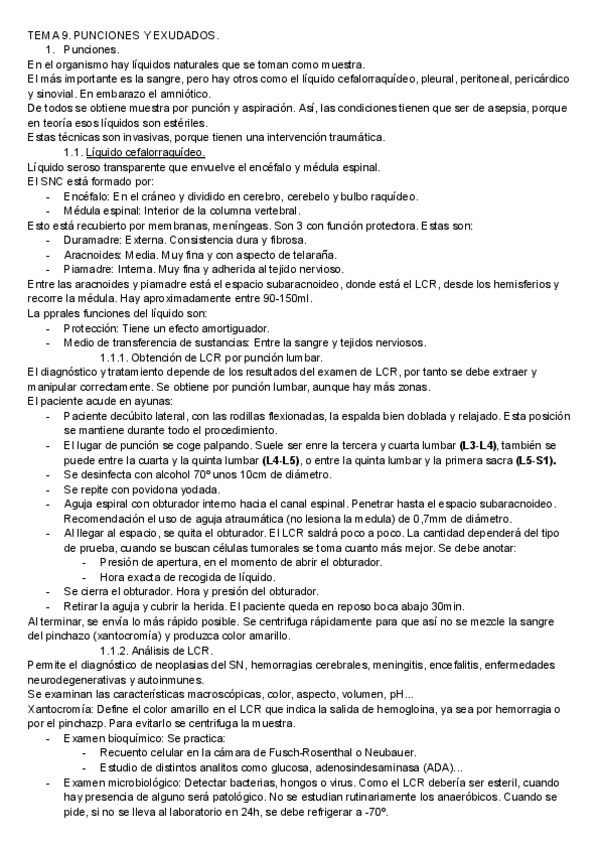 TEMA 9. PUNCIONES Y EXUDADOS.
1. Punciones.
En el organismo hay líquidos naturales que se toman como muestra.
El más importante es la sangre, pero hay otros como el líquido cefalorraquídeo, pleural, peritoneal, pericárdico y sinovial. En embarazo el amniótico.
De todos se obtiene muestra por punción y aspiración. Así, las condiciones tienen que ser de asepsia, porque en teoría esos líquidos son estériles.
Estas técnicas son invasivas, porque tienen una intervención traumática.
1.1. Líquido cefalorraquídeo.
Líquido seroso transparente que envuelve el encéfalo y médula espinal.
El SNC está formado por:
- Encéfalo: En el cráneo y dividido en cerebro, cerebelo y bulbo raquídeo.
- Médula espinal: Interior de la columna vertebral.
Esto está recubierto por membranas, meníngeas. Son 3 con función protectora. Estas son:
- Duramadre: Externa. Consistencia dura y fibrosa.
- Aracnoides: Media. Muy fina y con aspecto de telaraña.
- Piamadre: Interna. Muy fina y adherida al tejido nervioso.
Entre las aracnoides y piamadre está el espacio subaracnoideo, donde está el LCR, desde los hemisferios y recorre la médula. Hay aproximadamente entre 90-150ml.
La pprales funciones del líquido son:
- Protección: Tiene un efecto amortiguador.
- Medio de transferencia de sustancias: Entre la sangre y tejidos nerviosos.
1.1.1. Obtención de LCR por punción lumbar.
El diagnóstico y tratamiento depende de los resultados del examen de LCR, por tanto se debe extraer y manipular correctamente. Se obtiene por punción lumbar, aunque hay más zonas.
El paciente acude en ayunas:
- Paciente decúbito lateral, con las rodillas flexionadas, la espalda bien doblada y relajado. Esta posición se mantiene durante todo el procedimiento.
- El lugar de punción se coge palpando. Suele ser enre la tercera y cuarta lumbar (L3-L4), también se puede entre la cuarta y la quinta lumbar (L4-L5), o entre la quinta lumbar y la primera sacra (L5-S1).
- Se desinfecta con alcohol 70º unos 10cm de diámetro.
- Se repite con povidona yodada.
- Aguja espiral con obturador interno hacia el canal espinal. Penetrar hasta el espacio subaracnoideo. Recomendación el uso de aguja atraumática (no lesiona la medula) de 0,7mm de diámetro.
- Al llegar al espacio, se quita el obturador. El LCR saldrá poco a poco. La cantidad dependerá del tipo de prueba, cuando se buscan células tumorales se toma cuanto más mejor. Se debe anotar:
- Presión de apertura, en el momento de abrir el obturador.
- Hora exacta de recogida de líquido.
- Se cierra el obturador. Hora y presión del obturador.
- Retirar la aguja y cubrir la herida. El paciente queda en reposo boca abajo 30min.
Al terminar, se envía lo más rápido posible. Se centrifuga rápidamente para que así no se mezcle la sangre del pinchazo (xantocromía) y produzca color amarillo.
1.1.2. Análisis de LCR.
Permite el diagnóstico de neoplasias del SN, hemorragias cerebrales, meningitis, encefalitis, enfermedades neurodegenerativas y autoinmunes.
Se examinan las características macroscópicas, color, aspecto, volumen, pH...
Xantocromía: Define el color amarillo en el LCR que indica la salida de hemogloina, ya sea por hemorragia o por el pinchazp. Para evitarlo se centrifuga la muestra.
- Examen bioquímico: Se practica:
- Recuento celular en la cámara de Fusch-Rosenthal o Neubauer.
- Estudio de distintos analitos como glucosa, adenosindesaminasa (ADA)...
- Examen microbiológico: Detectar bacterias, hongos o virus. Como el LCR debería ser esteril, cuando hay presencia de alguno será patológico. No se estudian rutinariamente los anaeróbicos. Cuando se pide, si no se lleva al laboratorio en 24h, se debe refrigerar a -70º.